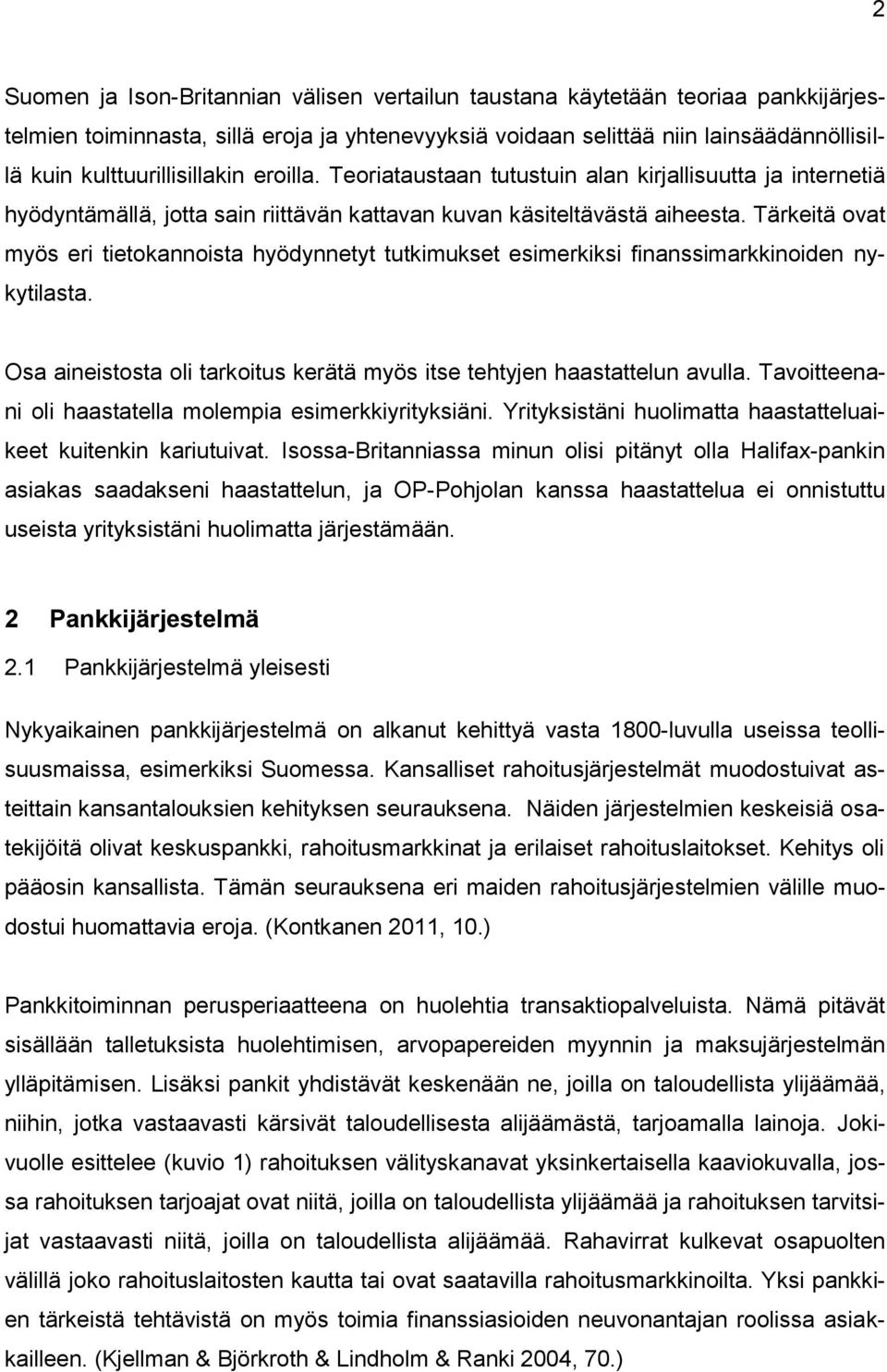 2

Suomen ja Ison-Britannian välisen vertailun taustana käytetään teoriaa pankkijärjestelmien toiminnasta, sillä eroja ja yhtenevyyksiä voidaan selittää niin lainsäädännöllisillä kuin kulttuurillisillakin eroilla. Teoriataustaan tutustuin alan kirjallisuutta ja internetiä hyödyntämällä, jotta sain riittävän kattavan kuvan käsiteltävästä aiheesta. Tärkeitä ovat myös eri tietokannoista hyödynnetyt tutkimukset esimerkiksi finanssimarkkinoiden nykytilasta.

Osa aineistosta oli tarkoitus kerätä myös itse tehtyjen haastattelun avulla. Tavoitteenani oli haastatella molempia esimerkkiyrityksiäni. Yrityksistäni huolimatta haastatteluaikeet kuitenkin kariutuivat. Isossa-Britanniassa minun olisi pitänyt olla Halifax-pankin asiakas saadakseni haastattelun, ja OP-Pohjolan kanssa haastattelua ei onnistuttu useista yrityksistäni huolimatta järjestämään.

2 Pankkijärjestelmä

2.1 Pankkijärjestelmä yleisesti

Nykyaikainen pankkijärjestelmä on alkanut kehittyä vasta 1800-luvulla useissa teollisuusmaissa, esimerkiksi Suomessa. Kansalliset rahoitusjärjestelmät muodostuivat asteittain kansantalouksien kehityksen seurauksena. Näiden järjestelmien keskeisiä osatekijöitä olivat keskuspankki, rahoitusmarkkinat ja erilaiset rahoituslaitokset. Kehitys oli pääosin kansallista. Tämän seurauksena eri maiden rahoitusjärjestelmien välille muodostui huomattavia eroja. (Kontkanen 2011, 10.)

Pankkitoiminnan perusperiaatteena on huolehtia transaktiopalveluista. Nämä pitävät sisällään talletuksista huolehtimisen, arvopapereiden myynnin ja maksujärjestelmän ylläpitämisen. Lisäksi pankit yhdistävät keskenään ne, joilla on taloudellista ylijäämää, niihin, jotka vastaavasti kärsivät taloudellisesta alijäämästä, tarjoamalla lainoja. Jokivuolle esittelee (kuvio 1) rahoituksen välityskanavat yksinkertaisella kaaviokuvalla, jossa rahoituksen tarjoajat ovat niitä, joilla on taloudellista ylijäämää ja rahoituksen tarvitsijat vastaavasti niitä, joilla on taloudellista alijäämää. Rahavirrat kulkevat osapuolten välillä joko rahoituslaitosten kautta tai ovat saatavilla rahoitusmarkkinoilta. Yksi pankkien tärkeistä tehtävistä on myös toimia finanssiasioiden neuvonantajan roolissa asiakkailleen. (Kjellman & Björkroth & Lindholm & Ranki 2004, 70.)